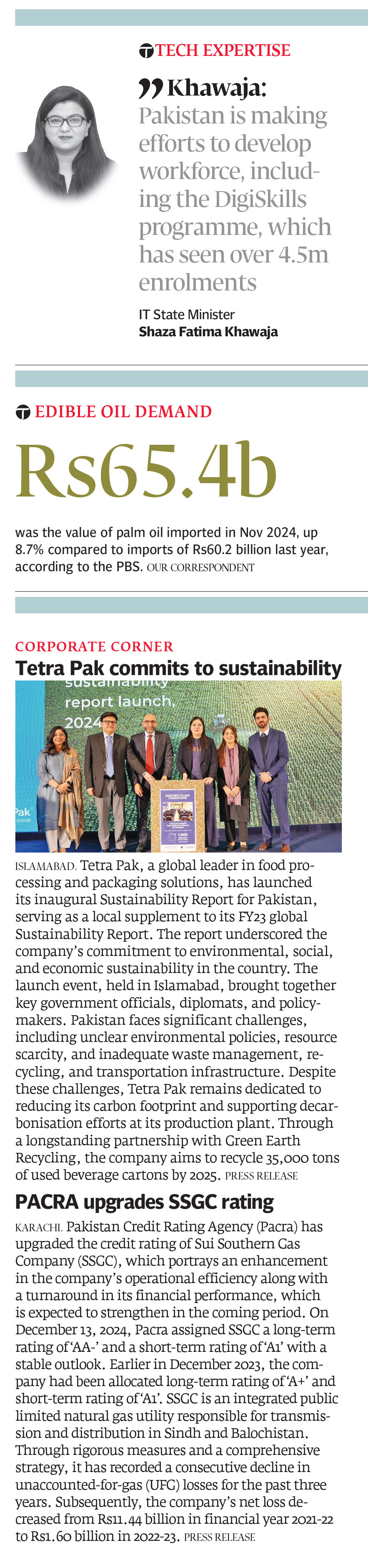 TECH EXPERTISE

Khawaja: Pakistan is making efforts to develop workforce, including the DigiSkills programme, which has seen over 4.5m enrolments

IT State Minister
Shaza Fatima Khawaja

EDIBLE OIL DEMAND

Rs65.4b

was the value of palm oil imported in Nov 2024, up 8.7% compared to imports of Rs60.2 billion last year, according to the PBS. OUR CORRESPONDENT

CORPORATE CORNER

Tetra Pak commits to sustainability

sustainability report launch, 2024

Pak

ISLAMABAD. Tetra Pak, a global leader in food processing and packaging solutions, has launched its inaugural Sustainability Report for Pakistan, serving as a local supplement to its FY23 global Sustainability Report. The report underscored the company's commitment to environmental, social, and economic sustainability in the country. The launch event, held in Islamabad, brought together key government officials, diplomats, and policymakers. Pakistan faces significant challenges, including unclear environmental policies, resource scarcity, and inadequate waste management, recycling, and transportation infrastructure. Despite these challenges, Tetra Pak remains dedicated to reducing its carbon footprint and supporting decarbonisation efforts at its production plant. Through a longstanding partnership with Green Earth Recycling, the company aims to recycle 35,000 tons of used beverage cartons by 2025. PRESS RELEASE

PACRA upgrades SSGC rating

KARACHI. Pakistan Credit Rating Agency (Pacra) has upgraded the credit rating of Sui Southern Gas Company (SSGC), which portrays an enhancement in the company's operational efficiency along with a turnaround in its financial performance, which is expected to strengthen in the coming period. On December 13, 2024, Pacra assigned SSGC a long-term rating of 'AA-' and a short-term rating of 'A1' with a stable outlook. Earlier in December 2023, the company had been allocated long-term rating of 'A+' and short-term rating of 'A1'. SSGC is an integrated public limited natural gas utility responsible for transmission and distribution in Sindh and Balochistan. Through rigorous measures and a comprehensive strategy, it has recorded a consecutive decline in unaccounted-for-gas (UFG) losses for the past three years. Subsequently, the company's net loss decreased from Rs11.44 billion in financial year 2021-22 to Rs1.60 billion in 2022-23. PRESS RELEASE